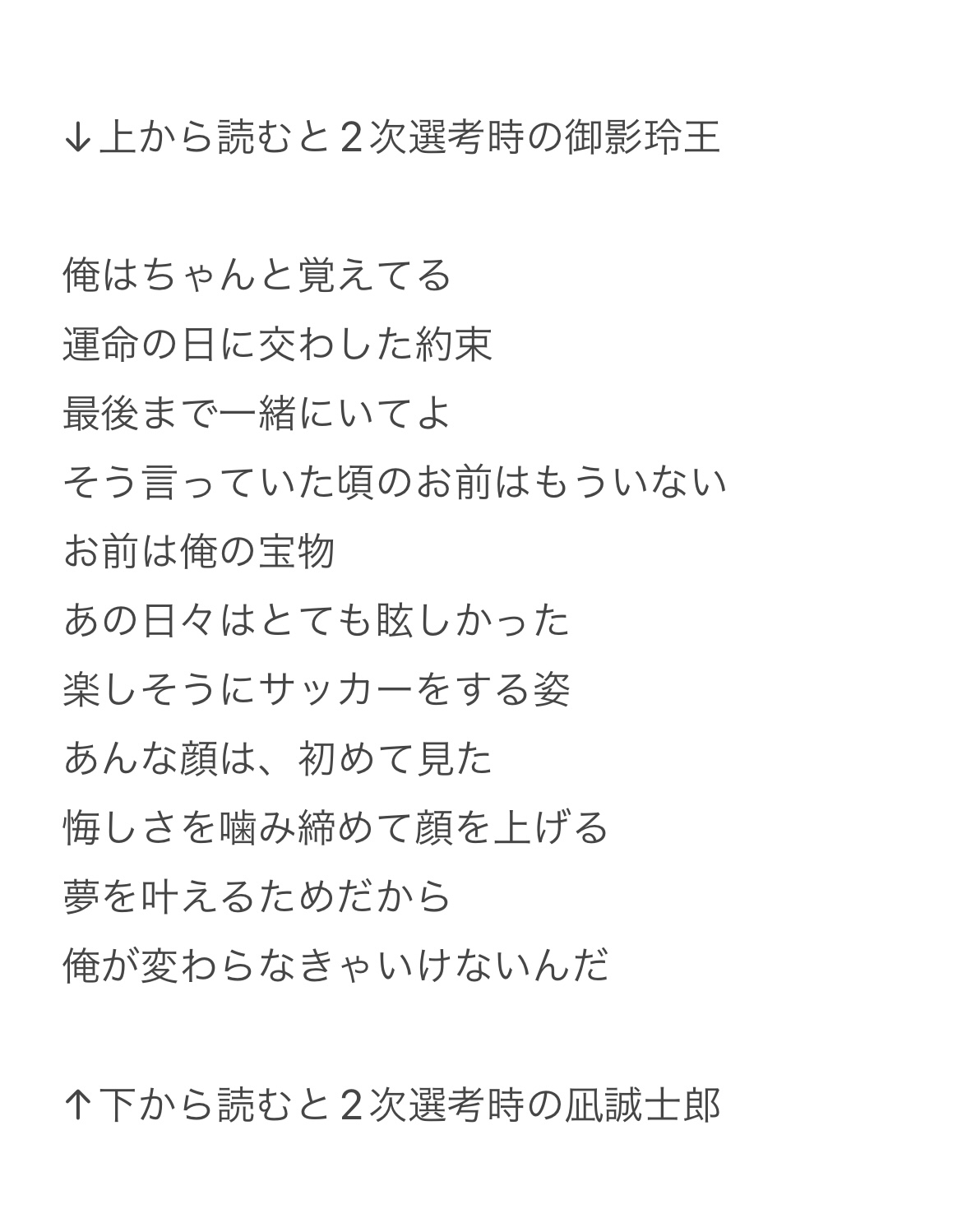 ↓上から読むと２次選考時の御影玲王

俺はちゃんと覚えてる
運命の日に交わした約束
最後まで一緒にいてよ
そう言っていた頃のお前はもういない
お前は俺の宝物
あの日々はとても眩しかった
楽しそうにサッカーをする姿
あんな顔は、初めて見た
悔しさを噛み締めて顔を上げる
夢を叶えるためだから
俺が変わらなきゃいけないんだ

↑下から読むと２次選考時の凪誠士郎